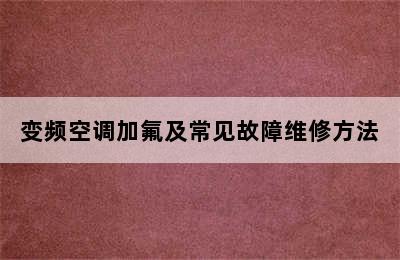 变频空调加氟及常见故障维修方法